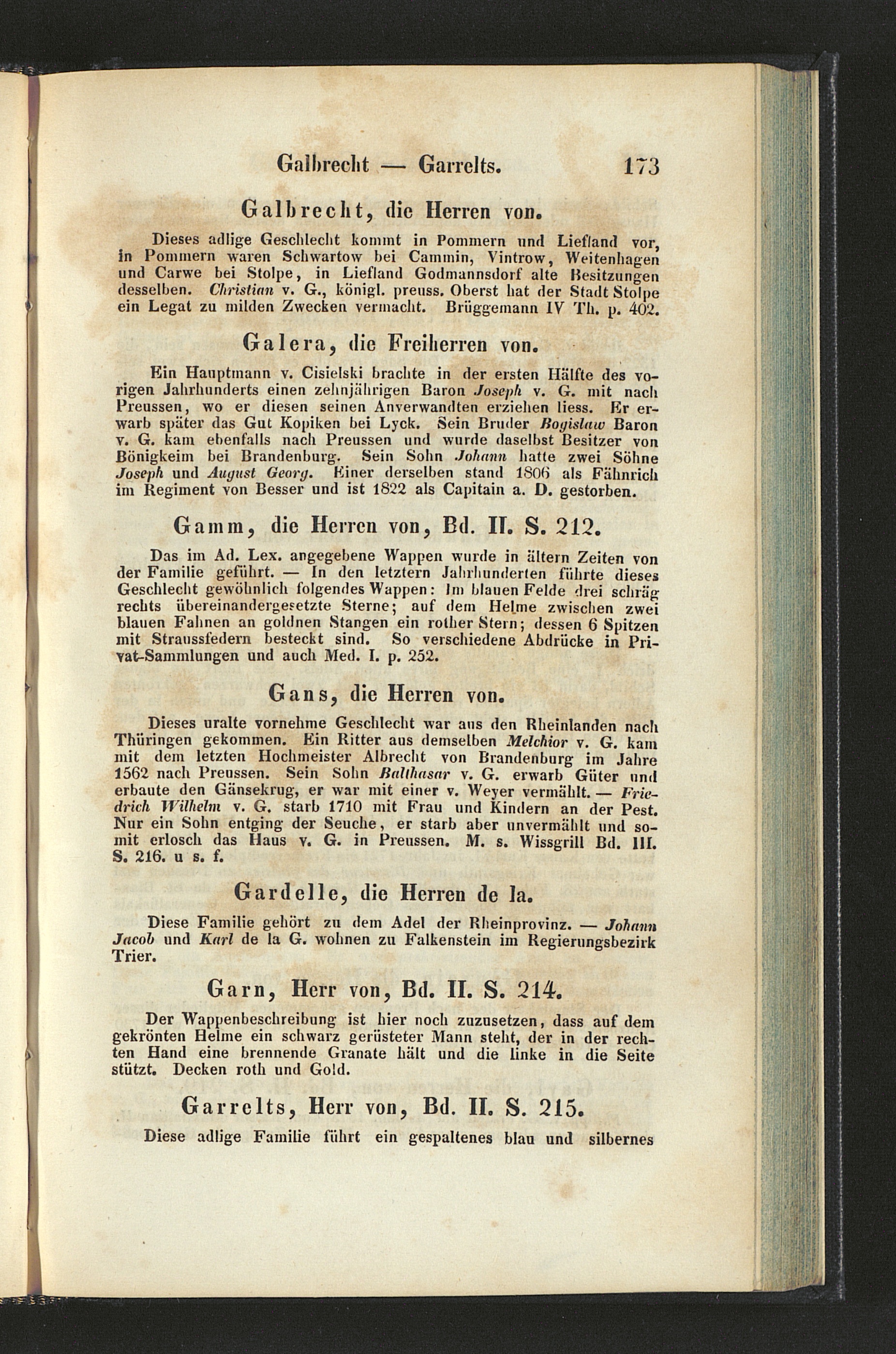 Galbrecht — Garrelts. 173

Galbrecht, die Herren von.

Dieses adlige Geschlecht kommt in Pommern und Liefland vor, in Pommern waren Schwartow bei Cammin, Vintrow, Weitenhagen und Carwe bei Stolpe, in Liefland Godmannsdorf alte Besitzungen desselben. Christian v. G., königl. preuss. Oberst hat der Stadt Stolpe ein Legat zu milden Zwecken vermacht. Brüggemann IV Th. p. 402.

Galera, die Freiherren von.

Ein Hauptmann v. Cisielski brachte in der ersten Hälfte des vorigen Jahrhunderts einen zehnjährigen Baron Joseph v. G. mit nach Preussen, wo er diesen seinen Anverwandten erziehen liess. Er erwarb später das Gut Kopiken bei Lyck. Sein Bruder Bogislaw Baron v. G. kam ebenfalls nach Preussen und wurde daselbst Besitzer von Bönigkeim bei Brandenburg. Sein Sohn Johann hatte zwei Söhne Joseph und August Georg. Einer derselben stand 1806 als Fähnrich im Regiment von Besser und ist 1822 als Capitain a. D. gestorben.

Gamm, die Herren von, Bd. II. S. 212.

Das im Ad. Lex. angegebene Wappen wurde in ältern Zeiten von der Familie geführt. — In den letztern Jahrhunderten führte dieses Geschlecht gewöhnlich folgendes Wappen: Im blauen Felde drei schräg rechts übereinandergesetzte Sterne; auf dem Helme zwischen zwei blauen Fahnen an goldnen Stangen ein rother Stern; dessen 6 Spitzen mit Straussfedern besteckt sind. So verschiedene Abdrücke in Privat-Sammlungen und auch Med. I. p. 252.

Gans, die Herren von.

Dieses uralte vornehme Geschlecht war aus den Rheinlanden nach Thüringen gekommen. Ein Ritter aus demselben Melchior v. G. kam mit dem letzten Hochmeister Albrecht von Brandenburg im Jahre 1562 nach Preussen. Sein Sohn Balthasar v. G. erwarb Güter und erbaute den Gänsekrug, er war mit einer v. Weyer vermählt. — Friedrich Wilhelm v. G. starb 1710 mit Frau und Kindern an der Pest. Nur ein Sohn entging der Seuche, er starb aber unvermählt und somit erlosch das Haus v. G. in Preussen. M. s. Wissgrill Bd. III. S. 216. u s. f.

Gardelle, die Herren de la.

Diese Familie gehört zu dem Adel der Rheinprovinz. — Johann Jacob und Karl de la G. wohnen zu Falkenstein im Regierungsbezirk Trier.

Garn, Herr von, Bd. II. S. 214.

Der Wappenbeschreibung ist hier noch zuzusetzen, dass auf dem gekrönten Helme ein schwarz gerüsteter Mann steht, der in der rechten Hand eine brennende Granate hält und die linke in die Seite stützt. Decken roth und Gold.

Garrelts, Herr von, Bd. II. S. 215.

Diese adlige Familie führt ein gespaltenes blau und silbernes